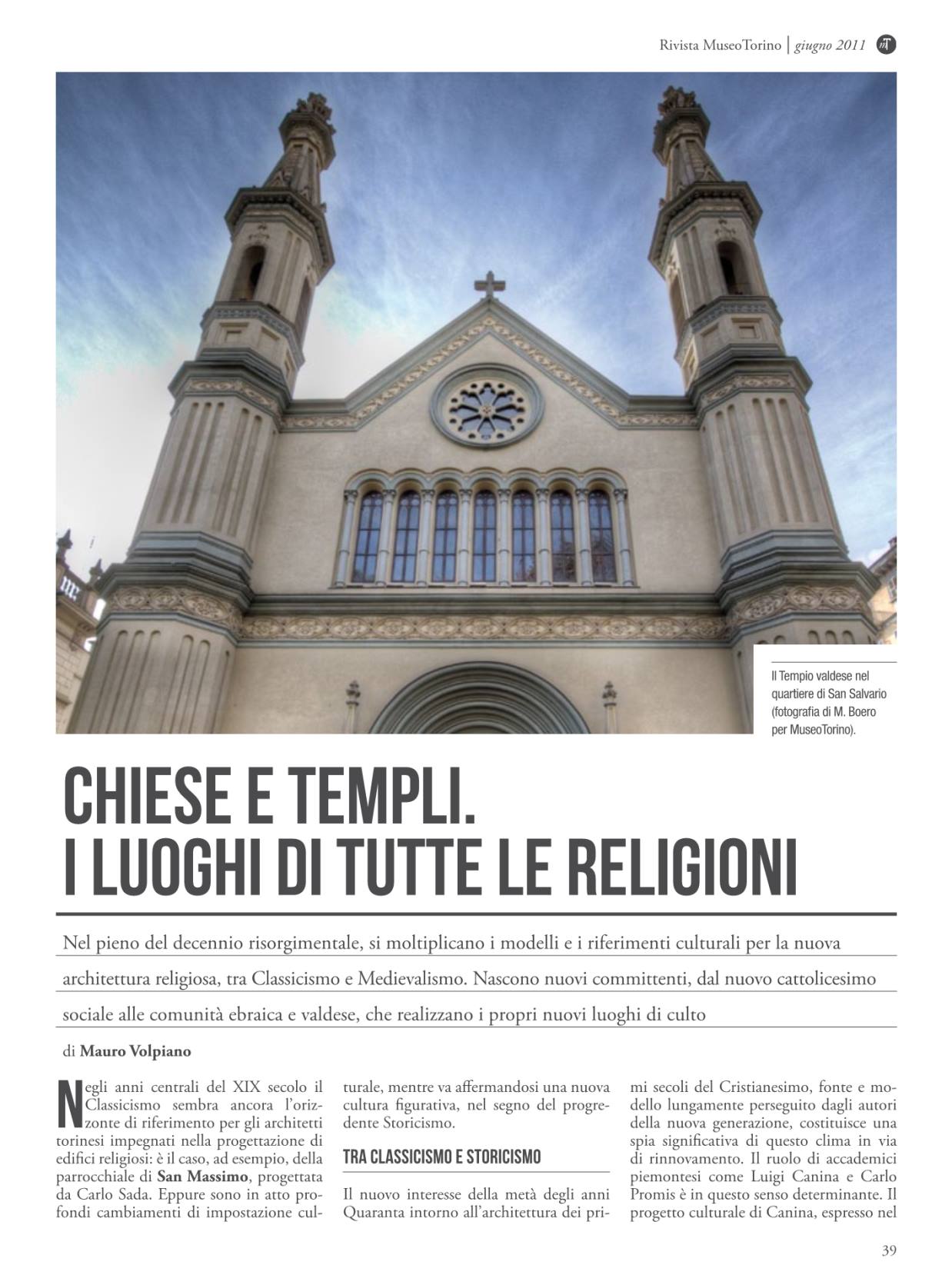 Rivista MuseoTorino | giugno 2011

Il Tempio valdese nel quartiere di San Salvario (fotografia di M. Boero per MuseoTorino).

CHIESE E TEMPLI. I LUOGHI DI TUTTE LE RELIGIONI

Nel pieno del decennio risorgimentale, si moltiplicano i modelli e i riferimenti culturali per la nuova architettura religiosa, tra Classicismo e Medievalismo. Nascono nuovi committenti, dal nuovo cattolicesimo sociale alle comunità ebraica e valdese, che realizzano i propri nuovi luoghi di culto

di Mauro Volpiano

Negli anni centrali del XIX secolo il Classicismo sembra ancora l'orizzonte di riferimento per gli architetti torinesi impegnati nella progettazione di edifici religiosi: è il caso, ad esempio, della parrocchiale di San Massimo, progettata da Carlo Sada. Eppure sono in atto profondi cambiamenti di impostazione culturale, mentre va affermandosi una nuova cultura figurativa, nel segno del progredente Storicismo.

TRA CLASSICISMO E STORICISMO

Il nuovo interesse della metà degli anni Quaranta intorno all'architettura dei primi secoli del Cristianesimo, fonte e modello lungamente perseguito dagli autori della nuova generazione, costituisce una spia significativa di questo clima in via di rinnovamento. Il ruolo di accademici piemontesi come Luigi Canina e Carlo Promis è in questo senso determinante. Il progetto culturale di Canina, espresso nel

39